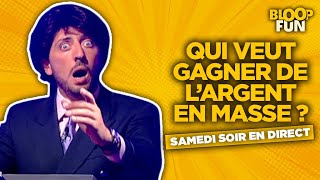 BLOOP FUN

QUI VEUT GAGNER DE L'ARGENT EN MASSE ?

SAMEDI SOIR EN DIRECT